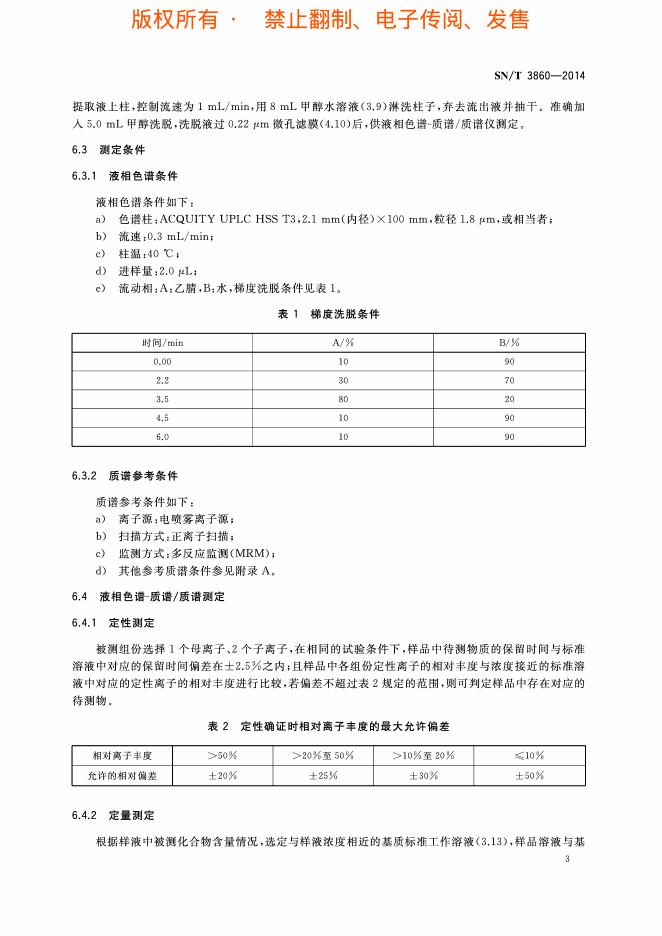 版权所有 · 禁止翻制、电子传阅、发售

SN/T 3860—2014

提取液上柱，控制流速为 1 mL/min，用 8 mL 甲醇水溶液(3.9)淋洗柱子，弃去流出液并抽干。准确加入 5.0 mL 甲醇洗脱，洗脱液过 0.22 μm 微孔滤膜(4.10)后，供液相色谱-质谱/质谱仪测定。

6.3 测定条件

6.3.1 液相色谱条件

液相色谱条件如下：
a) 色谱柱：ACQUITY UPLC HSS T3，2.1 mm(内径)×100 mm，粒径 1.8 μm，或相当者；
b) 流速：0.3 mL/min；
c) 柱温：40 ℃；
d) 进样量：2.0 μL；
e) 流动相：A：乙腈，B：水，梯度洗脱条件见表 1。

表 1 梯度洗脱条件

| 时间/min | A/% | B/% |
|---|---|---|
| 0.00 | 10 | 90 |
| 2.2 | 30 | 70 |
| 3.5 | 80 | 20 |
| 4.5 | 10 | 90 |
| 6.0 | 10 | 90 |

6.3.2 质谱参考条件

质谱参考条件如下：
a) 离子源：电喷雾离子源；
b) 扫描方式：正离子扫描；
c) 监测方式：多反应监测(MRM)；
d) 其他参考质谱条件参见附录 A。

6.4 液相色谱-质谱/质谱测定

6.4.1 定性测定

被测组份选择 1 个母离子、2 个子离子，在相同的试验条件下，样品中待测物质的保留时间与标准溶液中对应的保留时间偏差在±2.5%之内；且样品中各组份定性离子的相对丰度与浓度接近的标准溶液中对应的定性离子的相对丰度进行比较，若偏差不超过表 2 规定的范围，则可判定样品中存在对应的待测物。

表 2 定性确证时相对离子丰度的最大允许偏差

| 相对离子丰度 | >50% | >20%至 50% | >10%至 20% | ≤10% |
|---|---|---|---|---|
| 允许的相对偏差 | ±20% | ±25% | ±30% | ±50% |

6.4.2 定量测定

根据样液中被测化合物含量情况，选定与样液浓度相近的基质标准工作溶液(3.13)，样品溶液与基

3